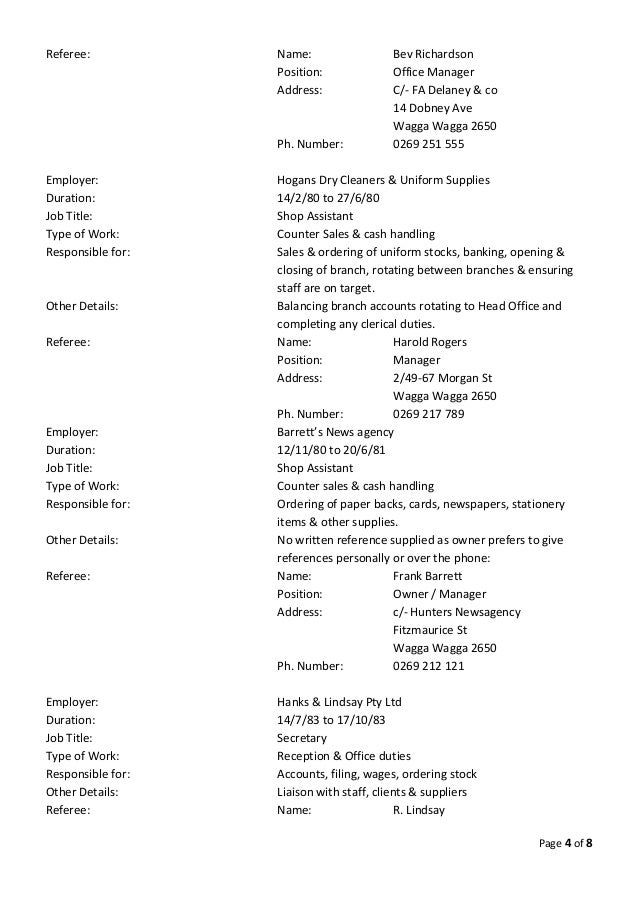 Referee: Name: Bev Richardson
Position: Office Manager
Address: C/- FA Delaney & co
14 Dobney Ave
Wagga Wagga 2650
Ph. Number: 0269 251 555

Employer: Hogans Dry Cleaners & Uniform Supplies
Duration: 14/2/80 to 27/6/80
Job Title: Shop Assistant
Type of Work: Counter Sales & cash handling
Responsible for: Sales & ordering of uniform stocks, banking, opening & closing of branch, rotating between branches & ensuring staff are on target.
Other Details: Balancing branch accounts rotating to Head Office and completing any clerical duties.
Referee: Name: Harold Rogers
Position: Manager
Address: 2/49-67 Morgan St
Wagga Wagga 2650
Ph. Number: 0269 217 789
Employer: Barrett's News agency
Duration: 12/11/80 to 20/6/81
Job Title: Shop Assistant
Type of Work: Counter sales & cash handling
Responsible for: Ordering of paper backs, cards, newspapers, stationery items & other supplies.
Other Details: No written reference supplied as owner prefers to give references personally or over the phone:
Referee: Name: Frank Barrett
Position: Owner / Manager
Address: c/- Hunters Newsagency
Fitzmaurice St
Wagga Wagga 2650
Ph. Number: 0269 212 121

Employer: Hanks & Lindsay Pty Ltd
Duration: 14/7/83 to 17/10/83
Job Title: Secretary
Type of Work: Reception & Office duties
Responsible for: Accounts, filing, wages, ordering stock
Other Details: Liaison with staff, clients & suppliers
Referee: Name: R. Lindsay

Page 4 of 8